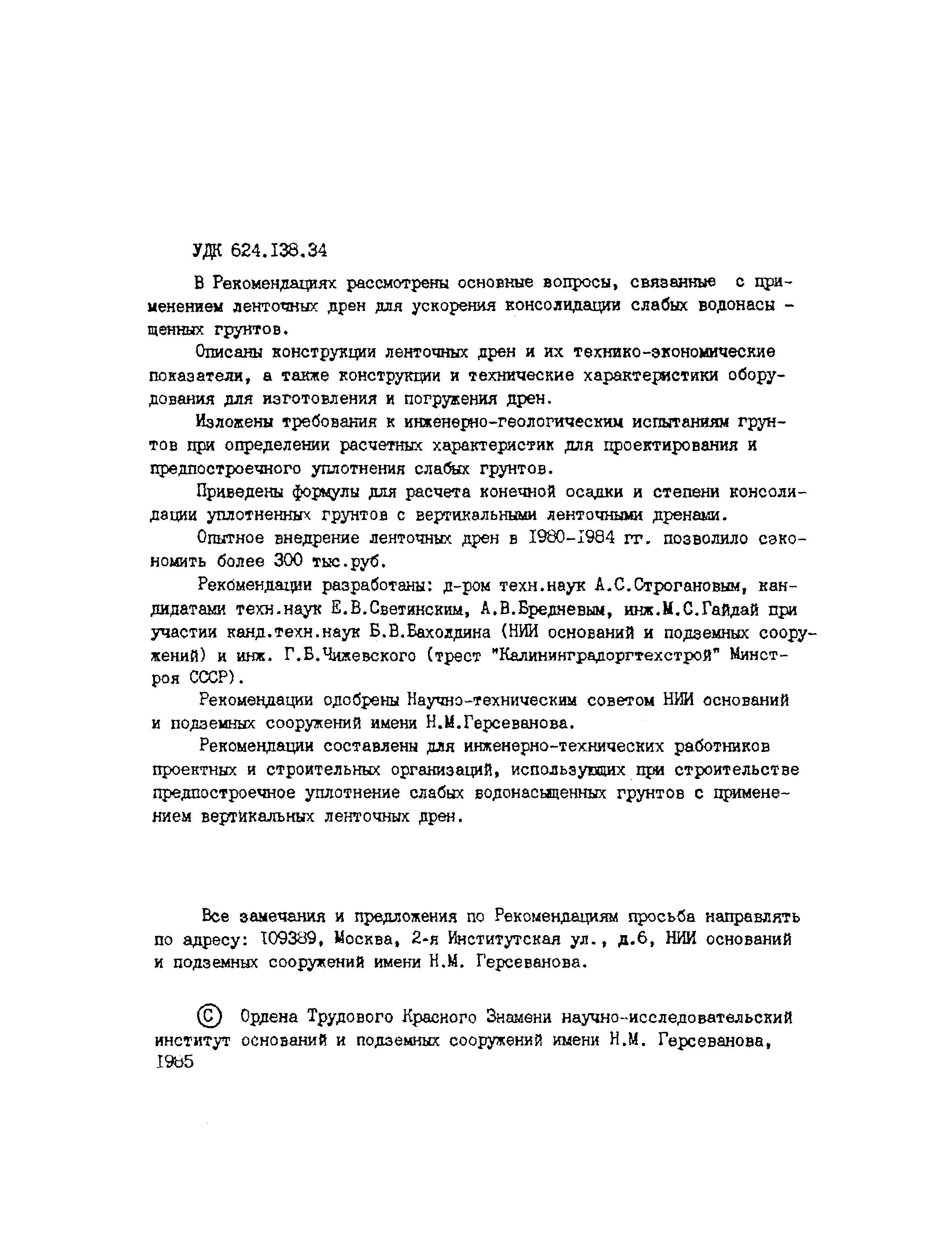 УДК 624.138.34

В Рекомендациях рассмотрены основные вопросы, связанные с применением ленточных дрен для ускорения консолидации слабых водонасыщенных грунтов.

Описаны конструкции ленточных дрен и их технико-экономические показатели, а также конструкции и технические характеристики оборудования для изготовления и погружения дрен.

Изложены требования к инженерно-геологическим испытаниям грунтов при определении расчетных характеристик для проектирования и предпостроечного уплотнения слабых грунтов.

Приведены формулы для расчета конечной осадки и степени консолидации уплотненных грунтов с вертикальными ленточными дренами.

Опытное внедрение ленточных дрен в 1980-1984 гг. позволило сэкономить более 300 тыс.руб.

Рекомендации разработаны: д-ром техн.наук А.С.Строгановым, кандидатами техн.наук Е.В.Светинским, А.В.Бредневым, инж.М.С.Гайдай при участии канд.техн.наук Б.В.Бахолдина (НИИ оснований и подземных сооружений) и инж. Г.Б.Чижевского (трест "Калининградоргтехстрой" Минстроя СССР).

Рекомендации одобрены Научно-техническим советом НИИ оснований и подземных сооружений имени Н.М.Герсеванова.

Рекомендации составлены для инженерно-технических работников проектных и строительных организаций, использующих при строительстве предпостроечное уплотнение слабых водонасыщенных грунтов с применением вертикальных ленточных дрен.

Все замечания и предложения по Рекомендациям просьба направлять по адресу: 109389, Москва, 2-я Институтская ул., д.6, НИИ оснований и подземных сооружений имени Н.М. Герсеванова.

© Ордена Трудового Красного Знамени научно-исследовательский институт оснований и подземных сооружений имени Н.М. Герсеванова, 1985